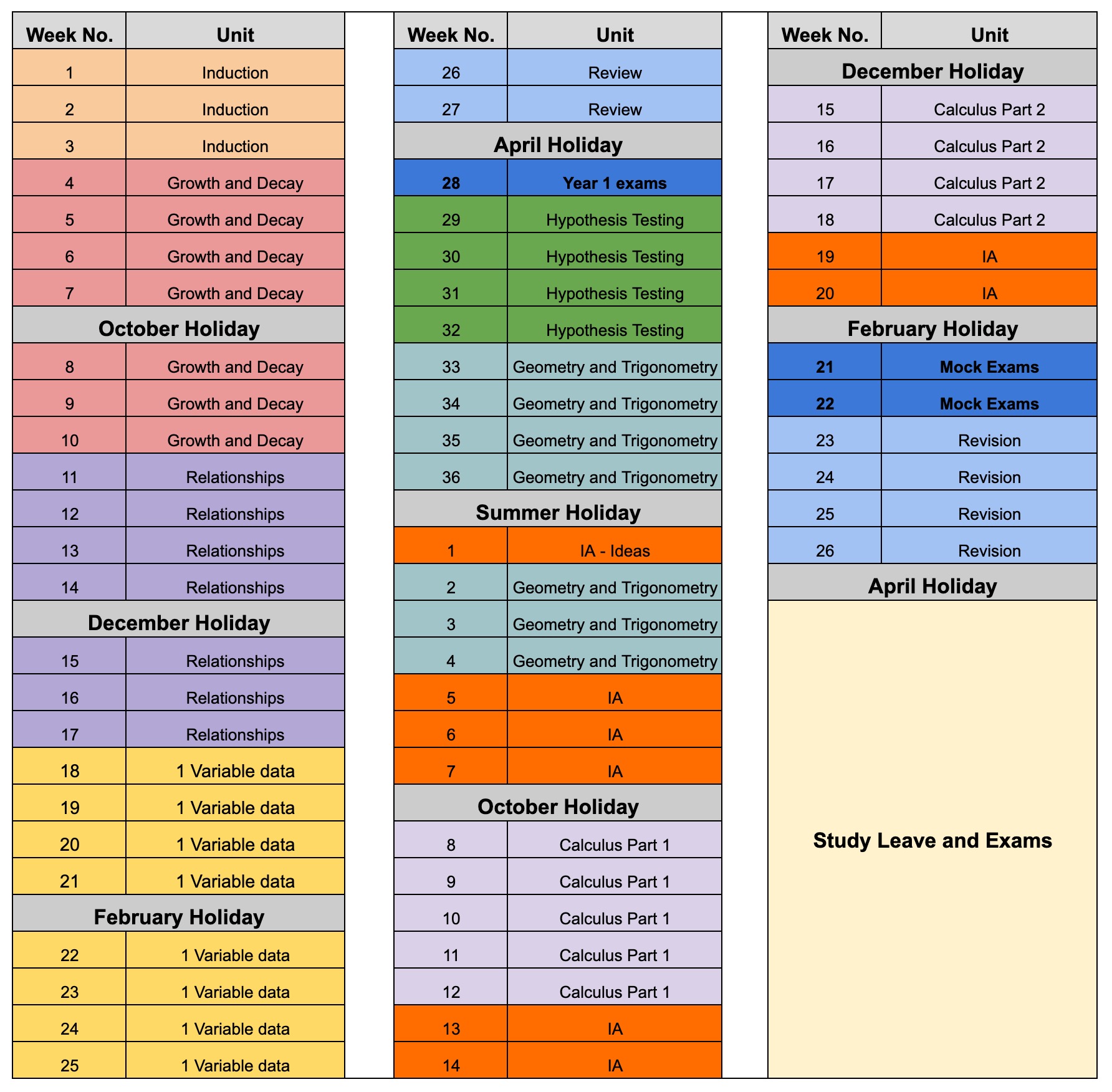 | Week No. | Unit |
|---|---|
| 1 | Induction |
| 2 | Induction |
| 3 | Induction |
| 4 | Growth and Decay |
| 5 | Growth and Decay |
| 6 | Growth and Decay |
| 7 | Growth and Decay |
| October Holiday | |
| 8 | Growth and Decay |
| 9 | Growth and Decay |
| 10 | Growth and Decay |
| 11 | Relationships |
| 12 | Relationships |
| 13 | Relationships |
| 14 | Relationships |
| December Holiday | |
| 15 | Relationships |
| 16 | Relationships |
| 17 | Relationships |
| 18 | 1 Variable data |
| 19 | 1 Variable data |
| 20 | 1 Variable data |
| 21 | 1 Variable data |
| February Holiday | |
| 22 | 1 Variable data |
| 23 | 1 Variable data |
| 24 | 1 Variable data |
| 25 | 1 Variable data |

| Week No. | Unit |
|---|---|
| 26 | Review |
| 27 | Review |
| April Holiday | |
| 28 | Year 1 exams |
| 29 | Hypothesis Testing |
| 30 | Hypothesis Testing |
| 31 | Hypothesis Testing |
| 32 | Hypothesis Testing |
| 33 | Geometry and Trigonometry |
| 34 | Geometry and Trigonometry |
| 35 | Geometry and Trigonometry |
| 36 | Geometry and Trigonometry |
| Summer Holiday | |
| 1 | IA - Ideas |
| 2 | Geometry and Trigonometry |
| 3 | Geometry and Trigonometry |
| 4 | Geometry and Trigonometry |
| 5 | IA |
| 6 | IA |
| 7 | IA |
| October Holiday | |
| 8 | Calculus Part 1 |
| 9 | Calculus Part 1 |
| 10 | Calculus Part 1 |
| 11 | Calculus Part 1 |
| 12 | Calculus Part 1 |
| 13 | IA |
| 14 | IA |

| Week No. | Unit |
|---|---|
| December Holiday | |
| 15 | Calculus Part 2 |
| 16 | Calculus Part 2 |
| 17 | Calculus Part 2 |
| 18 | Calculus Part 2 |
| 19 | IA |
| 20 | IA |
| February Holiday | |
| 21 | Mock Exams |
| 22 | Mock Exams |
| 23 | Revision |
| 24 | Revision |
| 25 | Revision |
| 26 | Revision |
| April Holiday | |
| Study Leave and Exams | |